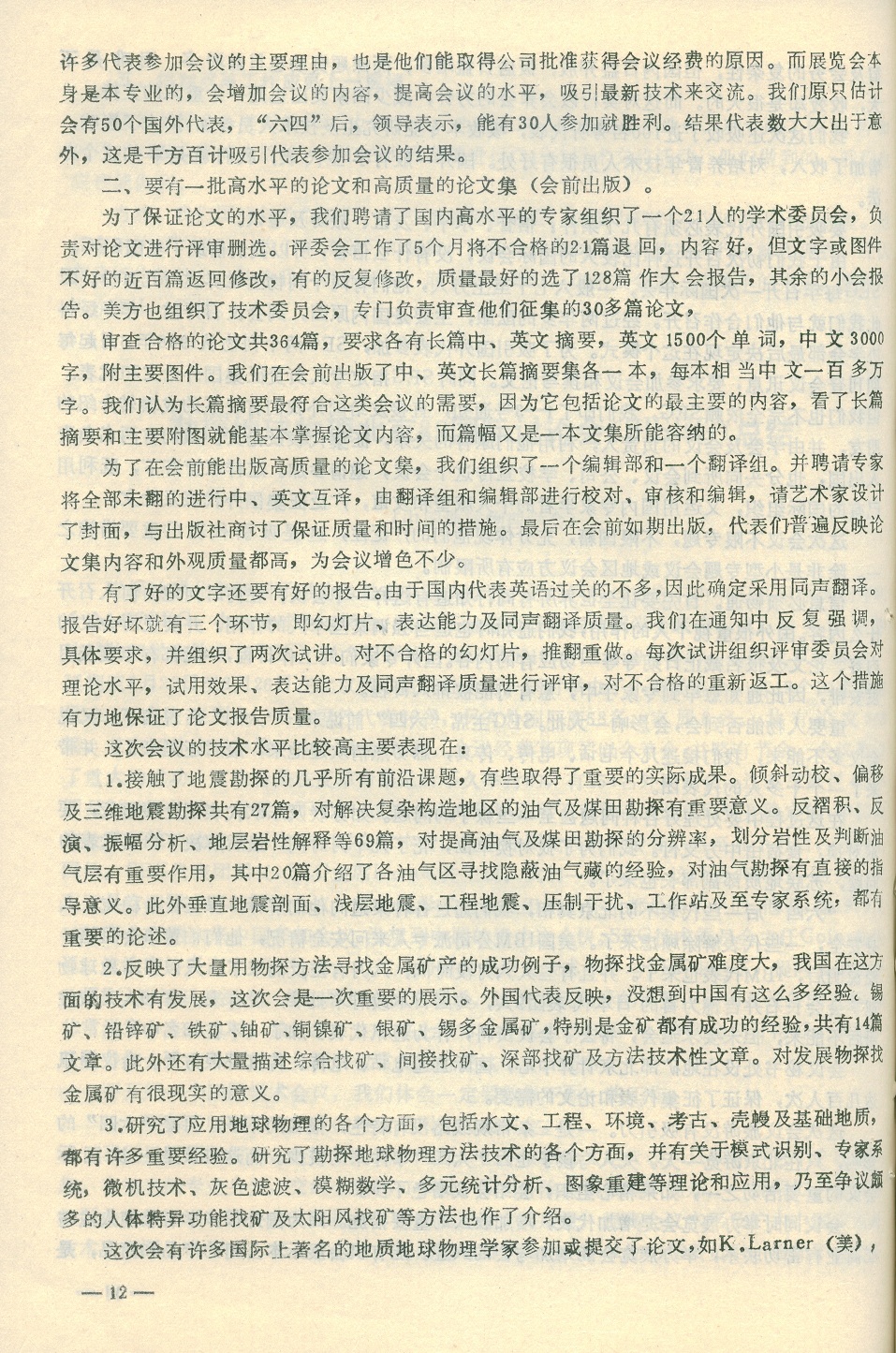 许多代表参加会议的主要理由，也是他们能取得公司批准获得会议经费的原因。而展览会本身是本专业的，会增加会议的内容，提高会议的水平，吸引最新技术来交流。我们原只估计会有50个国外代表，“六四”后，领导表示，能有30人参加就胜利。结果代表数大大出于意外，这是千方百计吸引代表参加会议的结果。

二、要有一批高水平的论文和高质量的论文集（会前出版）。

为了保证论文的水平，我们聘请了国内高水平的专家组织了一个21人的学术委员会，负责对论文进行评审删选。评委会工作了5个月将不合格的21篇退回，内容好，但文字或图件不好的近百篇返回修改，有的反复修改，质量最好的选了128篇作大会报告，其余的小会报告。美方也组织了技术委员会，专门负责审查他们征集的30多篇论文，

审查合格的论文共364篇，要求各有长篇中、英文摘要，英文1500个单词，中文3000字，附主要图件。我们在会前出版了中、英文长篇摘要集各一本，每本相当中文一百多万字。我们认为长篇摘要最符合这类会议的需要，因为它包括论文的最主要的内容，看了长篇摘要和主要附图就能基本掌握论文内容，而篇幅又是一本文集所能容纳的。

为了在会前能出版高质量的论文集，我们组织了一个编辑部和一个翻译组。并聘请专家将全部未翻的进行中、英文互译，由翻译组和编辑部进行校对、审核和编辑，请艺术家设计了封面，与出版社商讨了保证质量和时间的措施。最后在会前如期出版，代表们普遍反映论文集内容和外观质量都高，为会议增色不少。

有了好的文字还要有好的报告。由于国内代表英语过关的不多，因此确定采用同声翻译。报告好坏就有三个环节，即幻灯片、表达能力及同声翻译质量。我们在通知中反复强调，具体要求，并组织了两次试讲。对不合格的幻灯片，推翻重做。每次试讲组织评审委员会对理论水平，试用效果、表达能力及同声翻译质量进行评审，对不合格的重新返工。这个措施有力地保证了论文报告质量。

这次会议的技术水平比较高主要表现在：

1.接触了地震勘探的几乎所有前沿课题，有些取得了重要的实际成果。倾斜动校、偏移及三维地震勘探共有27篇，对解决复杂构造地区的油气及煤田勘探有重要意义。反褶积、反演、振幅分析、地层岩性解释等69篇，对提高油气及煤田勘探的分辨率，划分岩性及判断油气层有重要作用，其中20篇介绍了各油气区寻找隐蔽油气藏的经验，对油气勘探有直接的指导意义。此外垂直地震剖面、浅层地震、工程地震、压制干扰、工作站及至专家系统，都有重要的论述。

2.反映了大量用物探方法寻找金属矿产的成功例子，物探找金属矿难度大，我国在这方面的技术有发展，这次会是一次重要的展示。外国代表反映，没想到中国有这么多经验。锡矿、铅锌矿、铁矿、铀矿、铜镍矿、银矿、锡多金属矿，特别是金矿都有成功的经验，共有14篇文章。此外还有大量描述综合找矿、间接找矿、深部找矿及方法技术性文章。对发展物探找金属矿有很现实的意义。

3.研究了应用地球物理的各个方面，包括水文、工程、环境、考古、壳幔及基础地质，都有许多重要经验。研究了勘探地球物理方法技术的各个方面，并有关于模式识别、专家系统，微机技术、灰色滤波、模糊数学、多元统计分析、图象重建等理论和应用，乃至争议颇多的人体特异功能找矿及太阳风找矿等方法也作了介绍。

这次会有许多国际上著名的地质地球物理学家参加或提交了论文，如K.Larner（美），

—12—